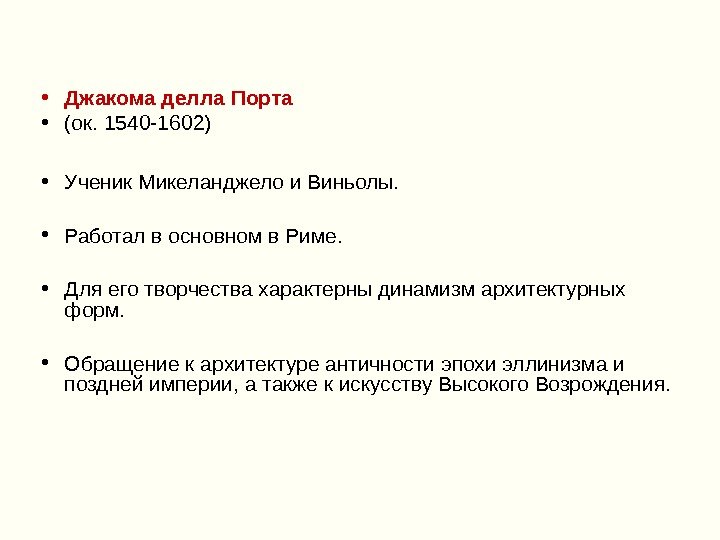 • Джакома делла Порта
• (ок. 1540-1602)

• Ученик Микеланджело и Виньолы.

• Работал в основном в Риме.

• Для его творчества характерны динамизм архитектурных форм.

• Обращение к архитектуре античности эпохи эллинизма и поздней империи, а также к искусству Высокого Возрождения.